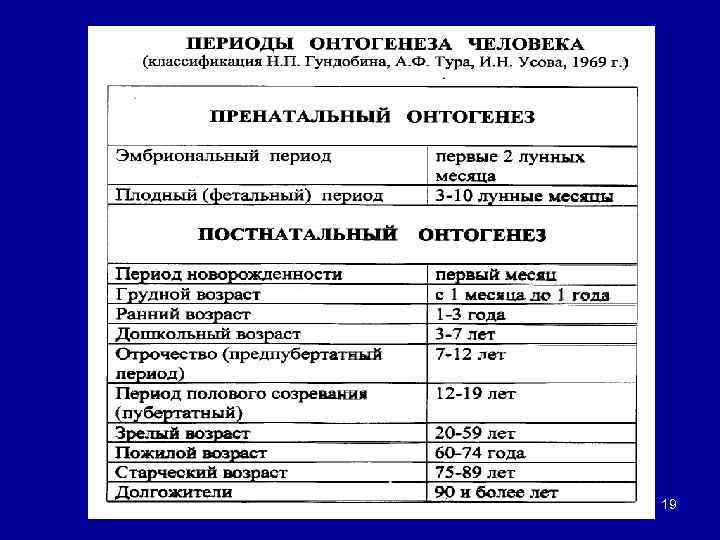 ПЕРИОДЫ ОНТОГЕНЕЗА ЧЕЛОВЕКА
(классификация Н.П. Гундобина, А.Ф. Тура, И.Н. Усова, 1969 г.)

| ПРЕНАТАЛЬНЫЙ ОНТОГЕНЕЗ | |
|---|---|
| Эмбриональный период | первые 2 лунных месяца |
| Плодный (фетальный) период | 3-10 лунные месяцы |
| ПОСТНАТАЛЬНЫЙ ОНТОГЕНЕЗ | |
| Период новорожденности | первый месяц |
| Грудной возраст | с 1 месяца до 1 года |
| Ранний возраст | 1-3 года |
| Дошкольный возраст | 3-7 лет |
| Отрочество (предпубертатный период) | 7-12 лет |
| Период полового созревания (пубертатный) | 12-19 лет |
| Зрелый возраст | 20-59 лет |
| Пожилой возраст | 60-74 года |
| Старческий возраст | 75-89 лет |
| Долгожители | 90 и более лет |

19